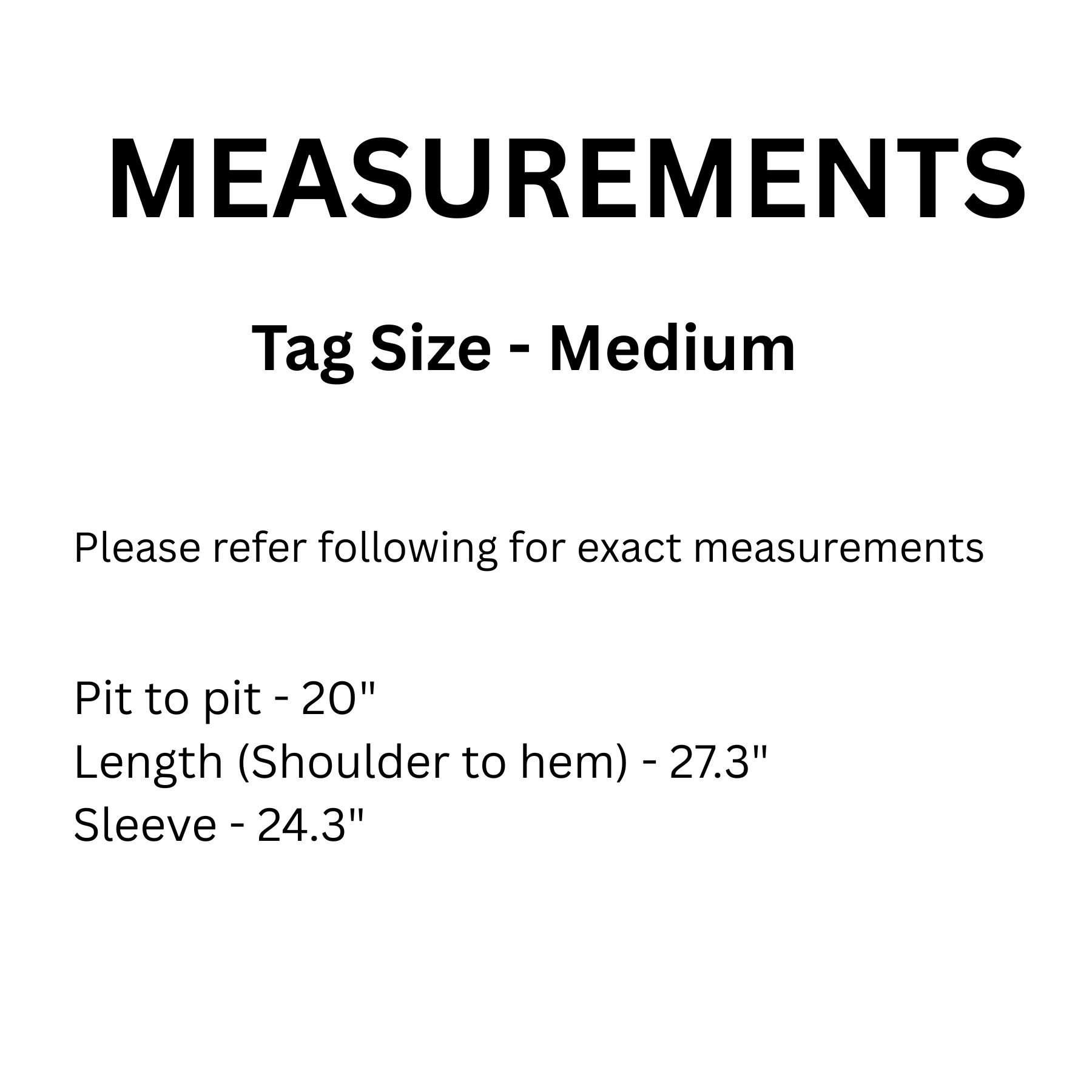 MEASUREMENTS

Tag Size - Medium

Please refer following for exact measurements

Pit to pit - 20"
Length (Shoulder to hem) - 27.3"
Sleeve - 24.3"